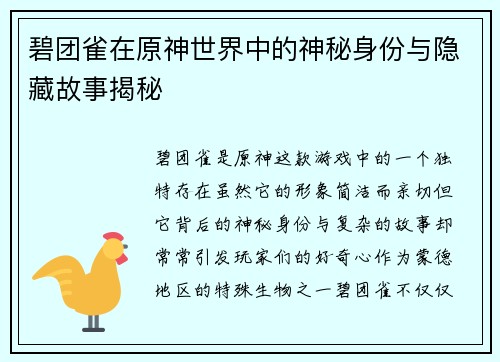 碧团雀在原神世界中的神秘身份与隐藏故事揭秘

碧团雀是原神这款游戏中的一个独特存在虽然它的形象简洁而亲切但它背后的神秘身份与复杂的故事却常常引发玩家们的好奇心作为蒙德地区的特殊生物之一碧团雀不仅仅